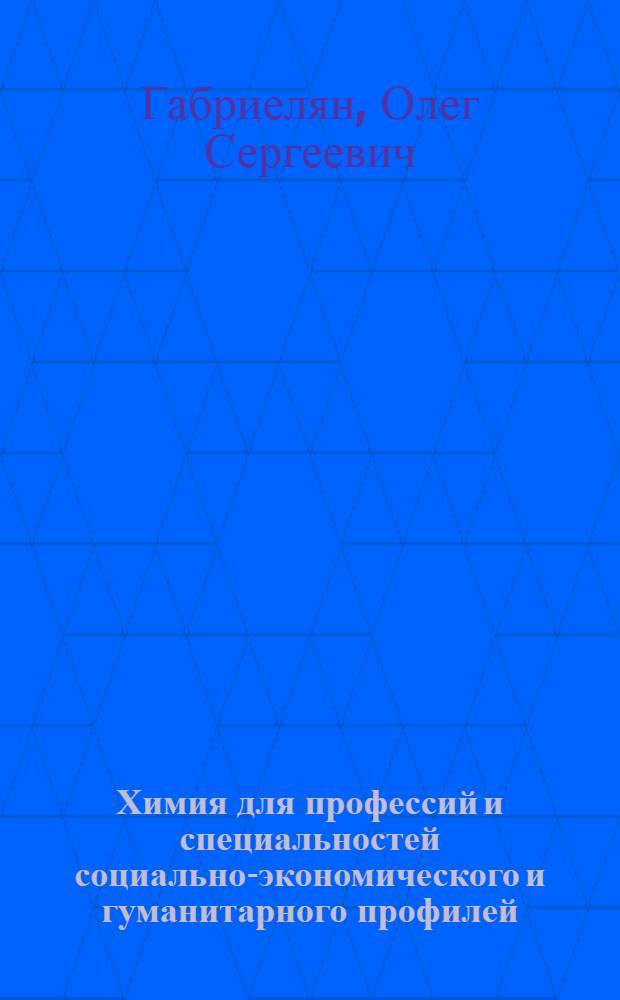 Габриелян, Олег Сергеевич

Химия для профессий и специальностей социально-экономического и гуманитарного профилей